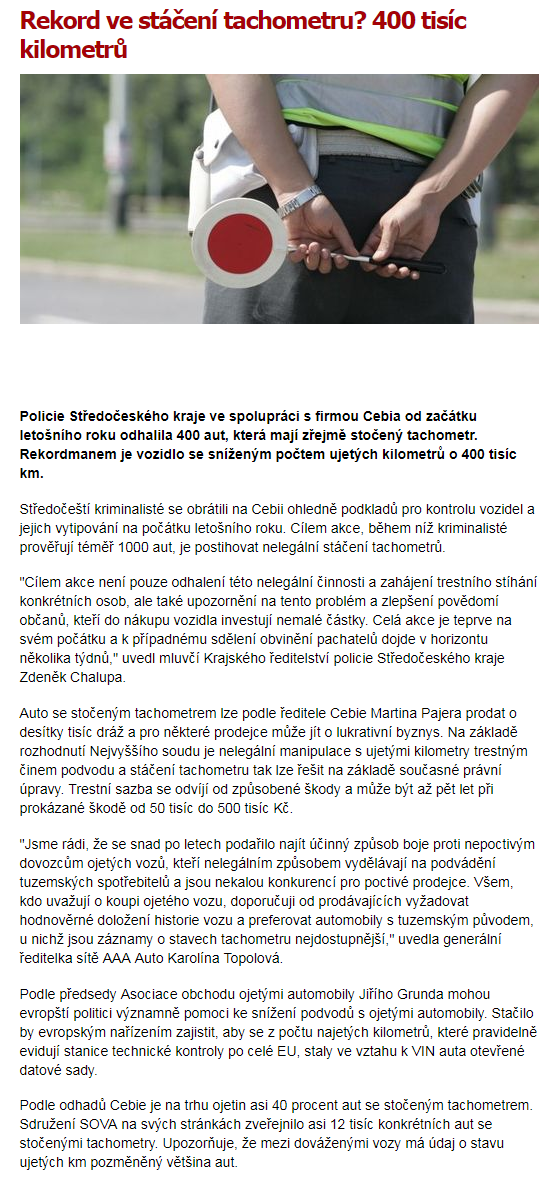 Rekord ve stáčení tachometru? 400 tisíc kilometrů

Policie Středočeského kraje ve spolupráci s firmou Cebia od začátku letošního roku odhalila 400 aut, která mají zřejmě stočený tachometr. Rekordmanem je vozidlo se sníženým počtem ujetých kilometrů o 400 tisíc km.

Středočeští kriminalisté se obrátili na Cebii ohledně podkladů pro kontrolu vozidel a jejich vytipování na počátku letošního roku. Cílem akce, během níž kriminalisté prověřují téměř 1000 aut, je postihovat nelegální stáčení tachometrů.

"Cílem akce není pouze odhalení této nelegální činnosti a zahájení trestního stíhání konkrétních osob, ale také upozornění na tento problém a zlepšení povědomí občanů, kteří do nákupu vozidla investují nemalé částky. Celá akce je teprve na svém počátku a k případnému sdělení obvinění pachatelů dojde v horizontu několika týdnů," uvedl mluvčí Krajského ředitelství policie Středočeského kraje Zdeněk Chalupa.

Auto se stočeným tachometrem lze podle ředitele Cebie Martina Pajera prodat o desítky tisíc dráž a pro některé prodejce může jít o lukrativní byznys. Na základě rozhodnutí Nejvyššího soudu je nelegální manipulace s ujetými kilometry trestným činem podvodu a stáčení tachometru tak lze řešit na základě současné právní úpravy. Trestní sazba se odvíjí od způsobené škody a může být až pět let při prokázané škodě od 50 tisíc do 500 tisíc Kč.

"Jsme rádi, že se snad po letech podařilo najít účinný způsob boje proti nepoctivým dovozcům ojetých vozů, kteří nelegálním způsobem vydělávají na podvádění tuzemských spotřebitelů a jsou nekalou konkurencí pro poctivé prodejce. Všem, kdo uvažují o koupi ojetého vozu, doporučuji od prodávajících vyžadovat hodnověrné doložení historie vozu a preferovat automobily s tuzemským původem, u nichž jsou záznamy o stavech tachometru nejdostupnější," uvedla generální ředitelka sítě AAA Auto Karolína Topolová.

Podle předsedy Asociace obchodu ojetými automobily Jiřího Grunda mohou evropští politici významně pomoci ke snížení podvodů s ojetými automobily. Stačilo by evropským nařízením zajistit, aby se z počtu najetých kilometrů, které pravidelně evidují stanice technické kontroly po celé EU, staly ve vztahu k VIN auta otevřené datové sady.

Podle odhadů Cebie je na trhu ojetin asi 40 procent aut se stočeným tachometrem. Sdružení SOVA na svých stránkách zveřejnilo asi 12 tisíc konkrétních aut se stočenými tachometry. Upozorňuje, že mezi dováženými vozy má údaj o stavu ujetých km pozměněný většina aut.